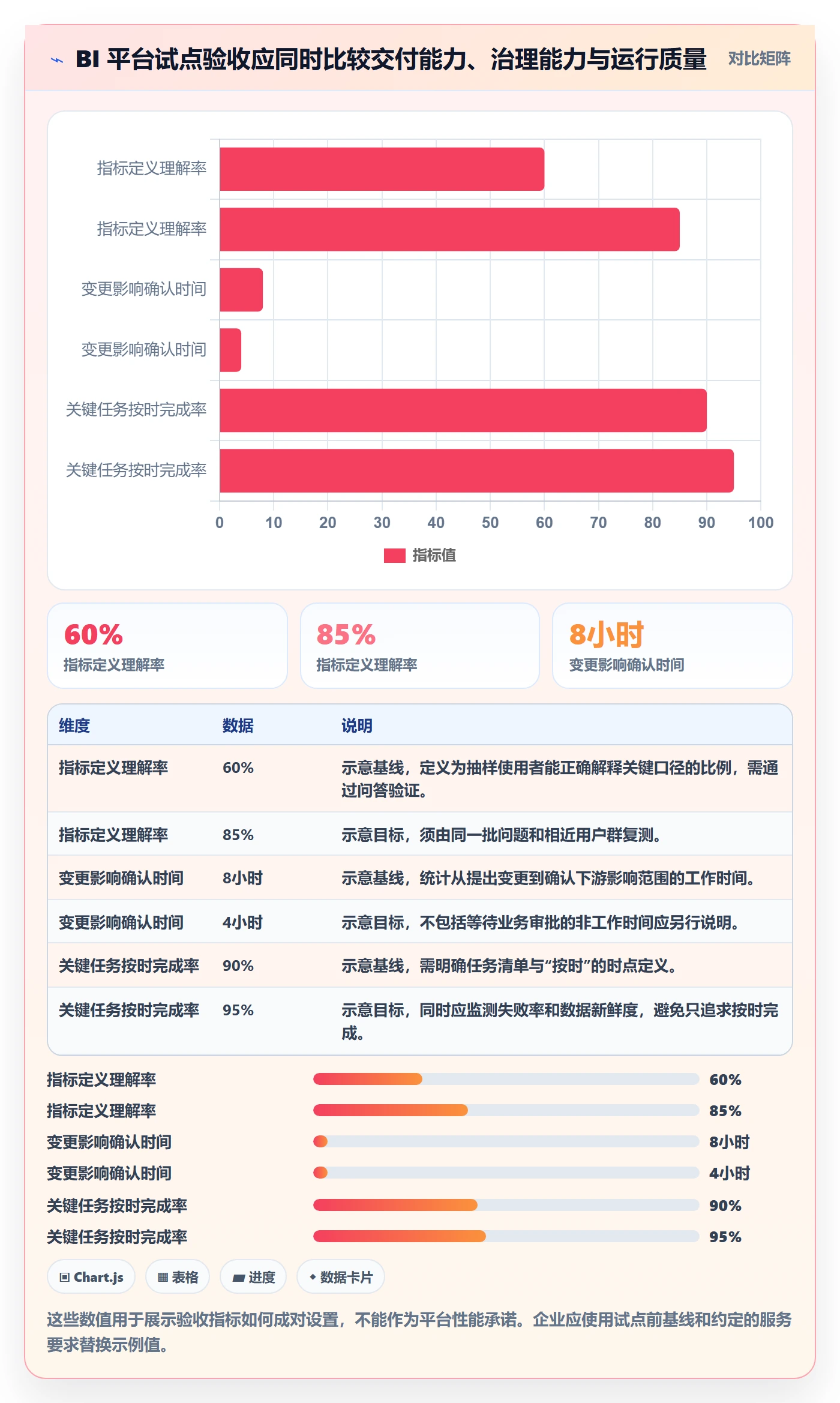 BI 平台试点验收应同时比较交付能力、治理能力与运行质量

对比矩阵

指标定义理解率
指标定义理解率
变更影响确认时间
变更影响确认时间
关键任务按时完成率
关键任务按时完成率

0 10 20 30 40 50 60 70 80 90 100

指标值

60%
指标定义理解率

85%
指标定义理解率

8小时
变更影响确认时间

| 维度 | 数据 | 说明 |
|---|---|---|
| 指标定义理解率 | 60% | 示意基线，定义为抽样使用者能正确解释关键口径的比例，需通过问答验证。 |
| 指标定义理解率 | 85% | 示意目标，须由同一批问题和相近用户群复测。 |
| 变更影响确认时间 | 8小时 | 示意基线，统计从提出变更到确认下游影响范围的工作时间。 |
| 变更影响确认时间 | 4小时 | 示意目标，不包括等待业务审批的非工作时间应另行说明。 |
| 关键任务按时完成率 | 90% | 示意基线，需明确任务清单与“按时”的时点定义。 |
| 关键任务按时完成率 | 95% | 示意目标，同时应监测失败率和数据新鲜度，避免只追求按时完成。 |

指标定义理解率 60%
指标定义理解率 85%
变更影响确认时间 8小时
变更影响确认时间 4小时
关键任务按时完成率 90%
关键任务按时完成率 95%

Chart.js
表格
进度
数据卡片

这些数值用于展示验收指标如何成对设置，不能作为平台性能承诺。企业应使用试点前基线和约定的服务要求替换示例值。